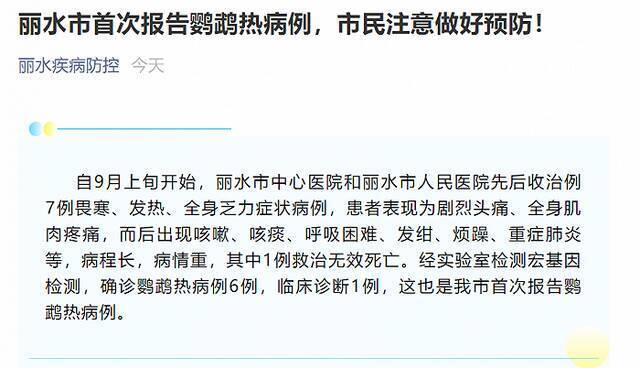 丽水市首次报告鹦鹉热病例，市民注意做好预防！

丽水疾病防控 今天

自9月上旬开始，丽水市中心医院和丽水市人民医院先后收治例7例畏寒、发热、全身乏力症状病例，患者表现为剧烈头痛、全身肌肉疼痛，而后出现咳嗽、咳痰、呼吸困难、发绀、烦躁、重症肺炎等，病程长，病情重，其中1例救治无效死亡。经实验室检测宏基因检测，确诊鹦鹉热病例6例，临床诊断1例，这也是我市首次报告鹦鹉热病例。